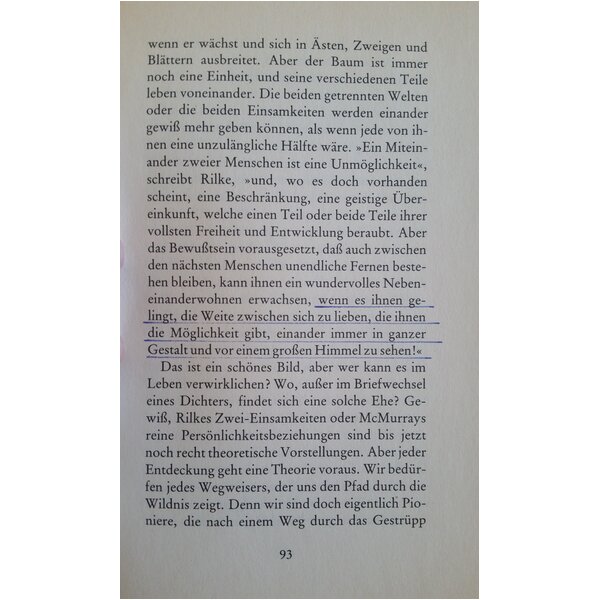 wenn er wächst und sich in Ästen, Zweigen und Blättern ausbreitet. Aber der Baum ist immer noch eine Einheit, und seine verschiedenen Teile leben voneinander. Die beiden getrennten Welten oder die beiden Einsamkeiten werden einander gewiß mehr geben können, als wenn jede von ihnen eine unzulängliche Hälfte wäre. »Ein Miteinander zweier Menschen ist eine Unmöglichkeit«, schreibt Rilke, »und, wo es doch vorhanden scheint, eine Beschränkung, eine geistige Übereinkunft, welche einen Teil oder beide Teile ihrer vollsten Freiheit und Entwicklung beraubt. Aber das Bewußtsein vorausgesetzt, daß auch zwischen den nächsten Menschen unendliche Fernen bestehen bleiben, kann ihnen ein wundervolles Nebeneinanderwohnen erwachsen, wenn es ihnen gelingt, die Weite zwischen sich zu lieben, die ihnen die Möglichkeit gibt, einander immer in ganzer Gestalt und vor einem großen Himmel zu sehen!«

Das ist ein schönes Bild, aber wer kann es im Leben verwirklichen? Wo, außer im Briefwechsel eines Dichters, findet sich eine solche Ehe? Gewiß, Rilkes Zwei-Einsamkeiten oder McMurrays reine Persönlichkeitsbeziehungen sind bis jetzt noch recht theoretische Vorstellungen. Aber jeder Entdeckung geht eine Theorie voraus. Wir bedürfen jedes Wegweisers, der uns den Pfad durch die Wildnis zeigt. Denn wir sind doch eigentlich Pioniere, die nach einem Weg durch das Gestrüpp

93